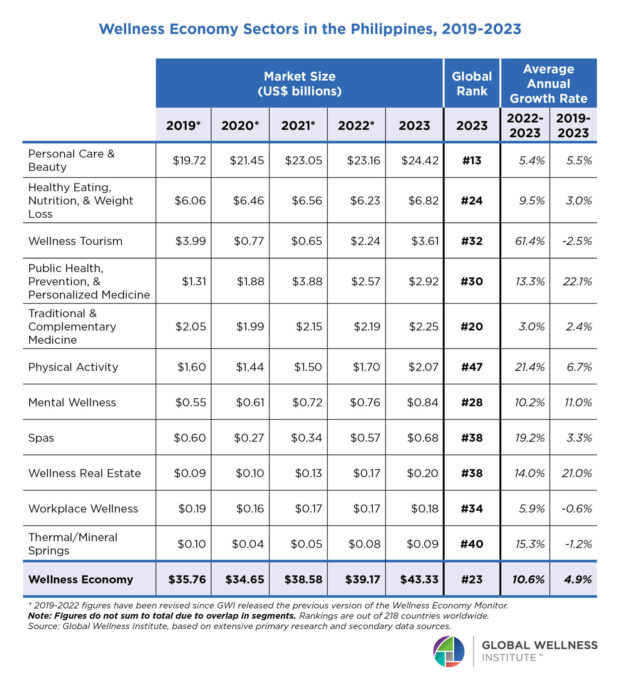 Wellness Economy Sectors in the Philippines, 2019-2023

| | Market Size (US$ billions) | | | | | Global Rank | Average Annual Growth Rate | |
|---|---|---|---|---|---|---|---|---|
| | 2019* | 2020* | 2021* | 2022* | 2023 | 2023 | 2022-2023 | 2019-2023 |
| Personal Care & Beauty | $19.72 | $21.45 | $23.05 | $23.16 | $24.42 | #13 | 5.4% | 5.5% |
| Healthy Eating, Nutrition, & Weight Loss | $6.06 | $6.46 | $6.56 | $6.23 | $6.82 | #24 | 9.5% | 3.0% |
| Wellness Tourism | $3.99 | $0.77 | $0.65 | $2.24 | $3.61 | #32 | 61.4% | -2.5% |
| Public Health, Prevention, & Personalized Medicine | $1.31 | $1.88 | $3.88 | $2.57 | $2.92 | #30 | 13.3% | 22.1% |
| Traditional & Complementary Medicine | $2.05 | $1.99 | $2.15 | $2.19 | $2.25 | #20 | 3.0% | 2.4% |
| Physical Activity | $1.60 | $1.44 | $1.50 | $1.70 | $2.07 | #47 | 21.4% | 6.7% |
| Mental Wellness | $0.55 | $0.61 | $0.72 | $0.76 | $0.84 | #28 | 10.2% | 11.0% |
| Spas | $0.60 | $0.27 | $0.34 | $0.57 | $0.68 | #38 | 19.2% | 3.3% |
| Wellness Real Estate | $0.09 | $0.10 | $0.13 | $0.17 | $0.20 | #38 | 14.0% | 21.0% |
| Workplace Wellness | $0.19 | $0.16 | $0.17 | $0.17 | $0.18 | #34 | 5.9% | -0.6% |
| Thermal/Mineral Springs | $0.10 | $0.04 | $0.05 | $0.08 | $0.09 | #40 | 15.3% | -1.2% |
| Wellness Economy | $35.76 | $34.65 | $38.58 | $39.17 | $43.33 | #23 | 10.6% | 4.9% |

* 2019-2022 figures have been revised since GWI released the previous version of the Wellness Economy Monitor.
Note: Figures do not sum to total due to overlap in segments. Rankings are out of 218 countries worldwide.
Source: Global Wellness Institute, based on extensive primary research and secondary data sources.

GLOBAL WELLNESS INSTITUTE™